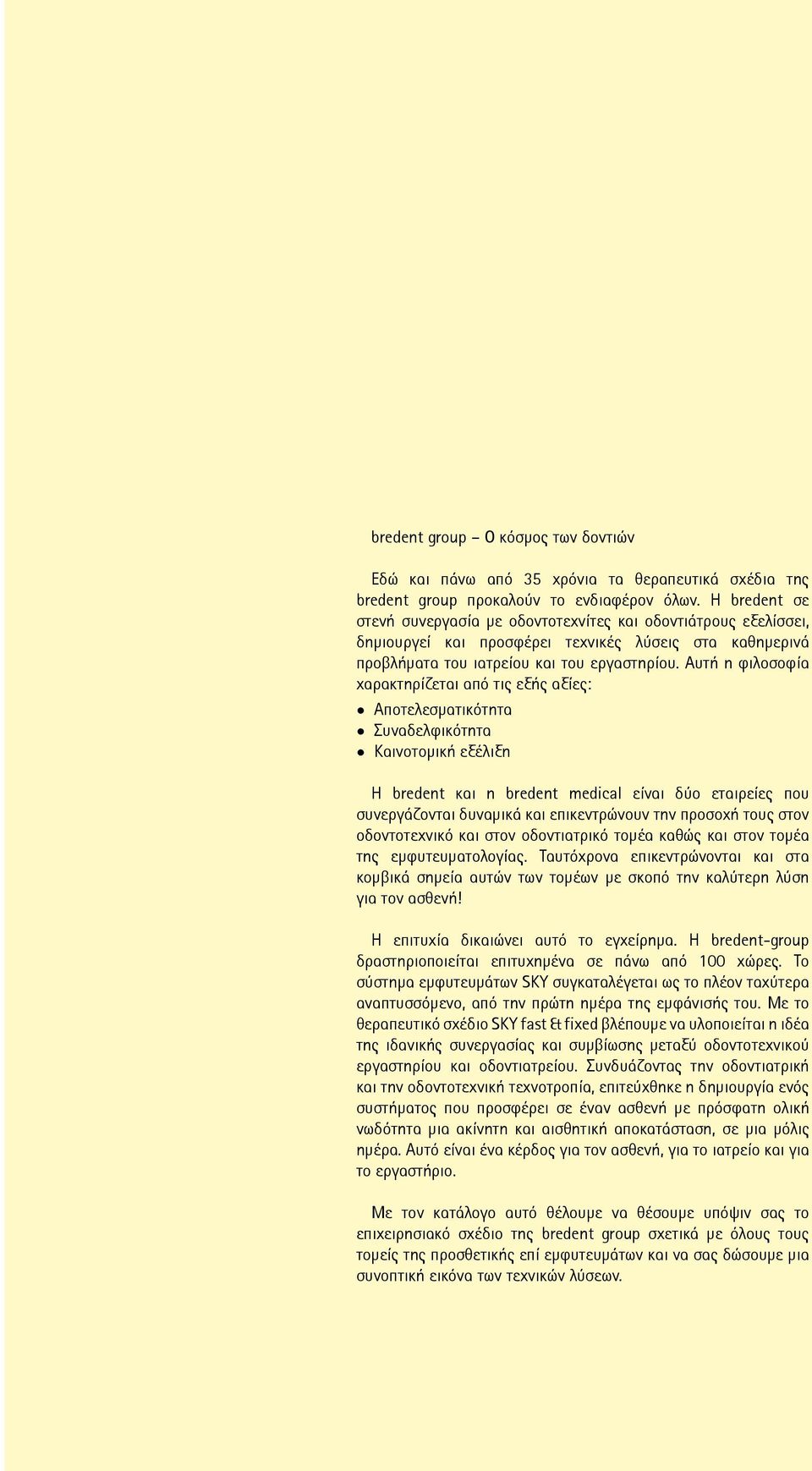 bredent group – Ο κόσμος των δοντιών

Εδώ και πάνω από 35 χρόνια τα θεραπευτικά σχέδια της bredent group προκαλούν το ενδιαφέρον όλων. Η bredent σε στενή συνεργασία με οδοντοτεχνίτες και οδοντιάτρους εξελίσσει, δημιουργεί και προσφέρει τεχνικές λύσεις στα καθημερινά προβλήματα του ιατρείου και του εργαστηρίου. Αυτή η φιλοσοφία χαρακτηρίζεται από τις εξής αξίες:

• Αποτελεσματικότητα
• Συναδελφικότητα
• Καινοτομική εξέλιξη

Η bredent και η bredent medical είναι δύο εταιρείες που συνεργάζονται δυναμικά και επικεντρώνουν την προσοχή τους στον οδοντοτεχνικό και στον οδοντιατρικό τομέα καθώς και στον τομέα της εμφυτευματολογίας. Ταυτόχρονα επικεντρώνονται και στα κομβικά σημεία αυτών των τομέων με σκοπό την καλύτερη λύση για τον ασθενή!

Η επιτυχία δικαιώνει αυτό το εγχείρημα. Η bredent-group δραστηριοποιείται επιτυχημένα σε πάνω από 100 χώρες. Το σύστημα εμφυτευμάτων SKY συγκαταλέγεται ως το πλέον ταχύτερα αναπτυσσόμενο, από την πρώτη ημέρα της εμφάνισής του. Με το θεραπευτικό σχέδιο SKY fast & fixed βλέπουμε να υλοποιείται η ιδέα της ιδανικής συνεργασίας και συμβίωσης μεταξύ οδοντοτεχνικού εργαστηρίου και οδοντιατρείου. Συνδυάζοντας την οδοντιατρική και την οδοντοτεχνική τεχνοτροπία, επιτεύχθηκε η δημιουργία ενός συστήματος που προσφέρει σε έναν ασθενή με πρόσφατη ολική νωδότητα μια ακίνητη και αισθητική αποκατάσταση, σε μια μόλις ημέρα. Αυτό είναι ένα κέρδος για τον ασθενή, για το ιατρείο και για το εργαστήριο.

Με τον κατάλογο αυτό θέλουμε να θέσουμε υπόψιν σας το επιχειρησιακό σχέδιο της bredent group σχετικά με όλους τους τομείς της προσθετικής επί εμφυτευμάτων και να σας δώσουμε μια συνοπτική εικόνα των τεχνικών λύσεων.